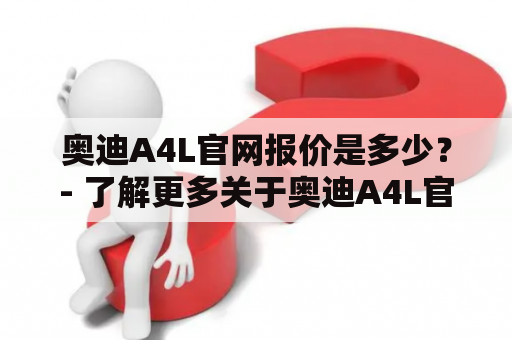 奥迪A4L官网报价是多少？
- 了解更多关于奥迪A4L官